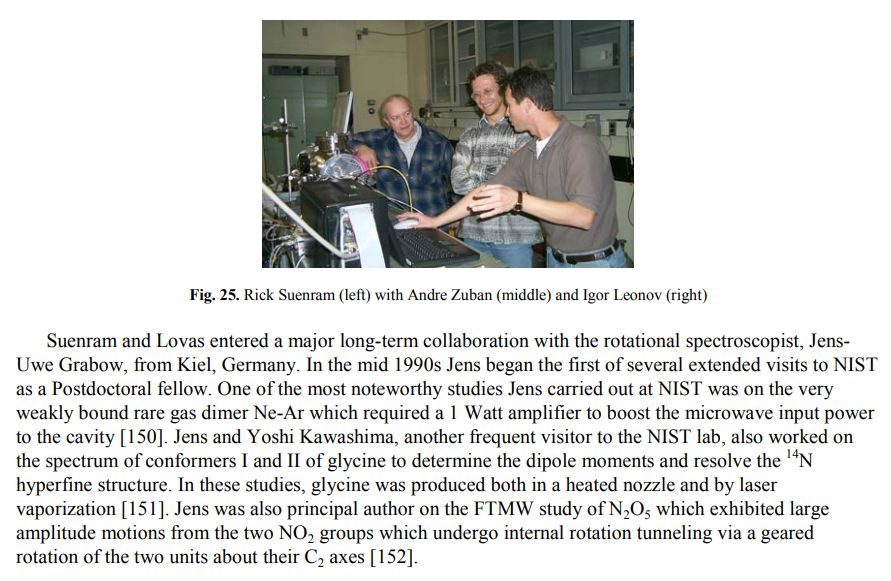 Fig. 25. Rick Suenram (left) with Andre Zuban (middle) and Igor Leonov (right)

Suenram and Lovas entered a major long-term collaboration with the rotational spectroscopist, Jens-Uwe Grabow, from Kiel, Germany. In the mid 1990s Jens began the first of several extended visits to NIST as a Postdoctoral fellow. One of the most noteworthy studies Jens carried out at NIST was on the very weakly bound rare gas dimer Ne-Ar which required a 1 Watt amplifier to boost the microwave input power to the cavity [150]. Jens and Yoshi Kawashima, another frequent visitor to the NIST lab, also worked on the spectrum of conformers I and II of glycine to determine the dipole moments and resolve the $^{14}N$ hyperfine structure. In these studies, glycine was produced both in a heated nozzle and by laser vaporization [151]. Jens was also principal author on the FTMW study of $N_2O_5$ which exhibited large amplitude motions from the two $NO_2$ groups which undergo internal rotation tunneling via a geared rotation of the two units about their $C_2$ axes [152].